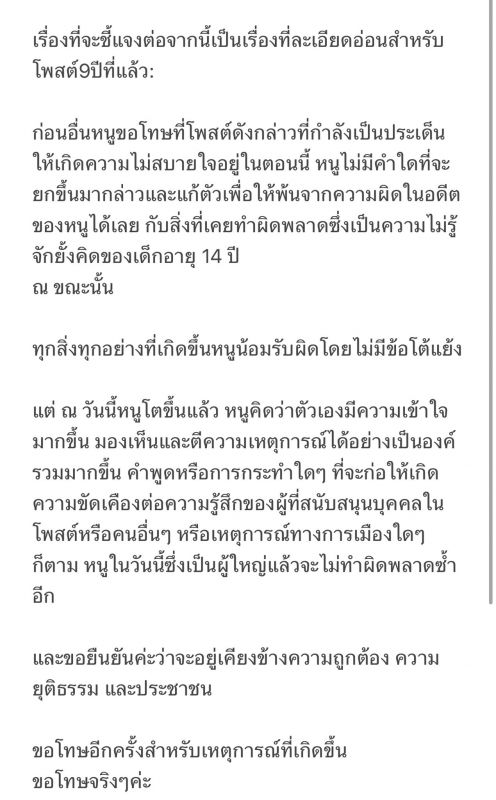 เรื่องที่จะชี้แจงต่อจากนี้เป็นเรื่องที่ละเอียดอ่อนสำหรับโพสต์9ปีที่แล้ว:

ก่อนอื่นหนูขอโทษที่โพสต์ดังกล่าวที่กำลังเป็นประเด็นให้เกิดความไม่สบายใจอยู่ในตอนนี้ หนูไม่มีคำใดที่จะยกขึ้นมากล่าวและแก้ตัวเพื่อให้พ้นจากความผิดในอดีตของหนูได้เลย กับสิ่งที่เคยทำผิดพลาดซึ่งเป็นความไม่รู้จักยั้งคิดของเด็กอายุ 14 ปี
ณ ขณะนั้น

ทุกสิ่งทุกอย่างที่เกิดขึ้นหนูน้อมรับผิดโดยไม่มีข้อโต้แย้ง

แต่ ณ วันนี้หนูโตขึ้นแล้ว หนูคิดว่าตัวเองมีความเข้าใจมากขึ้น มองเห็นและตีความเหตุการณ์ได้อย่างเป็นองค์รวมมากขึ้น คำพูดหรือการกระทำใดๆ ที่จะก่อให้เกิดความขัดเคืองต่อความรู้สึกของผู้ที่สนับสนุนบุคคลในโพสต์หรือคนอื่นๆ หรือเหตุการณ์ทางการเมืองใดๆ ก็ตาม หนูในวันนี้ซึ่งเป็นผู้ใหญ่แล้วจะไม่ทำผิดพลาดซ้ำอีก

และขอยืนยันค่ะว่าจะอยู่เคียงข้างความถูกต้อง ความยุติธรรม และประชาชน

ขอโทษอีกครั้งสำหรับเหตุการณ์ที่เกิดขึ้น
ขอโทษจริงๆค่ะ